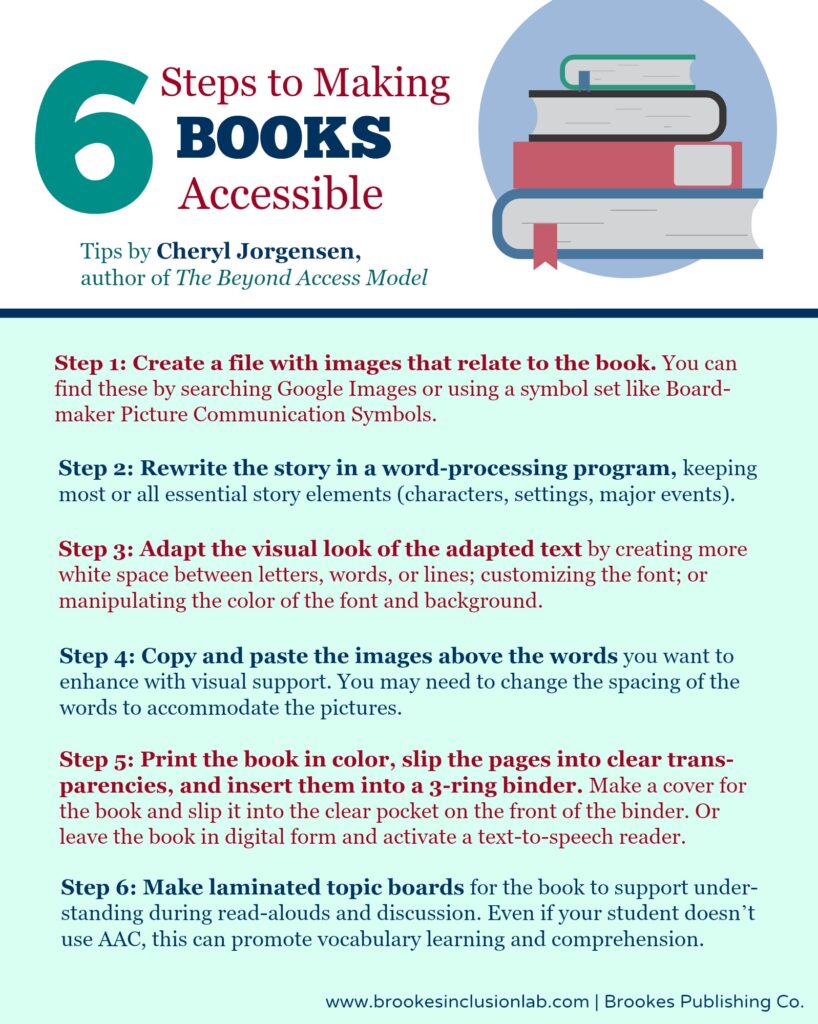 6 Steps to Making BOOKS Accessible

Tips by Cheryl Jorgensen, author of The Beyond Access Model

Step 1: Create a file with images that relate to the book. You can find these by searching Google Images or using a symbol set like Boardmaker Picture Communication Symbols.

Step 2: Rewrite the story in a word-processing program, keeping most or all essential story elements (characters, settings, major events).

Step 3: Adapt the visual look of the adapted text by creating more white space between letters, words, or lines; customizing the font; or manipulating the color of the font and background.

Step 4: Copy and paste the images above the words you want to enhance with visual support. You may need to change the spacing of the words to accommodate the pictures.

Step 5: Print the book in color, slip the pages into clear transparencies, and insert them into a 3-ring binder. Make a cover for the book and slip it into the clear pocket on the front of the binder. Or leave the book in digital form and activate a text-to-speech reader.

Step 6: Make laminated topic boards for the book to support understanding during read-alouds and discussion. Even if your student doesn't use AAC, this can promote vocabulary learning and comprehension.

www.brookesinclusionlab.com | Brookes Publishing Co.